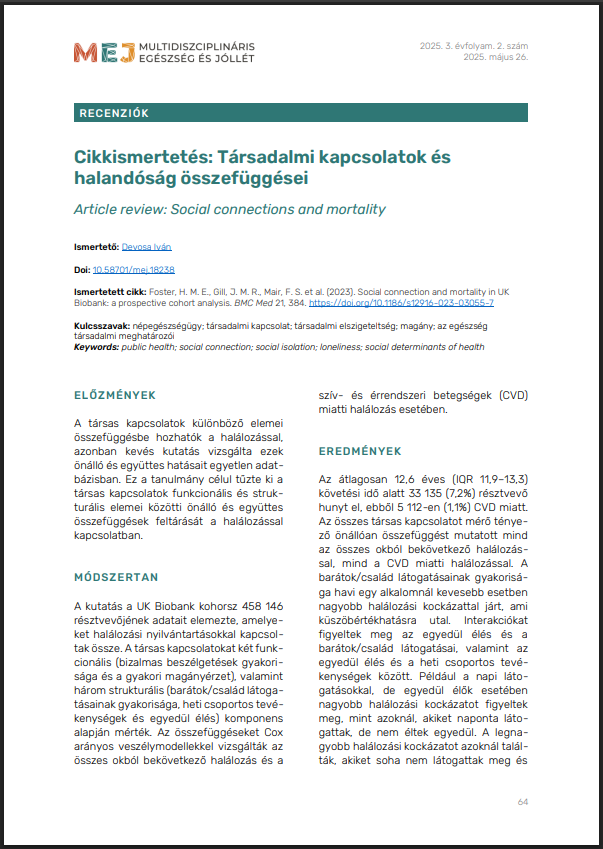 MEJ MULTIDISZCIPLINÁRIS EGÉSZSÉG ÉS JÓLLÉT

2025. 3. évfolyam. 2. szám
2025. május 26.

RECENZIÓK

Cikkismertetés: Társadalmi kapcsolatok és halandóság összefüggései

Article review: Social connections and mortality

Ismertető: Devosa Iván

Doi: 10.58701/mej.18238

Ismertetett cikk: Foster, H. M. E., Gill, J. M. R., Mair, F. S. et al. (2023). Social connection and mortality in UK Biobank: a prospective cohort analysis. BMC Med 21, 384. https://doi.org/10.1186/s12916-023-03055-7

Kulcsszavak: népegészségügy; társadalmi kapcsolat; társadalmi elszigeteltség; magány; az egészség társadalmi meghatározói
Keywords: public health; social connection; social isolation; loneliness; social determinants of health

ELŐZMÉNYEK

A társas kapcsolatok különböző elemei összefüggésbe hozhatók a halálozással, azonban kevés kutatás vizsgálta ezek önálló és együttes hatásait egyetlen adatbázisban. Ez a tanulmány célul tűzte ki a társas kapcsolatok funkcionális és strukturális elemei közötti önálló és együttes összefüggések feltárását a halálozással kapcsolatban.

MÓDSZERTAN

A kutatás a UK Biobank kohorsz 458 146 résztvevőjének adatait elemezte, amelyeket halálozási nyilvántartásokkal kapcsoltak össze. A társas kapcsolatokat két funkcionális (bizalmas beszélgetések gyakorisága és a gyakori magányérzet), valamint három strukturális (barátok/család látogatásainak gyakorisága, heti csoportos tevékenységek és egyedül élés) komponens alapján mérték. Az összefüggéseket Cox arányos veszélymodellekkel vizsgálták az összes okból bekövetkező halálozás és a szív- és érrendszeri betegségek (CVD) miatti halálozás esetében.

EREDMÉNYEK

Az átlagosan 12,6 éves (IQR 11,9–13,3) követési idő alatt 33 135 (7,2%) résztvevő hunyt el, ebből 5 112-en (1,1%) CVD miatt. Az összes társas kapcsolatot mérő tényező önállóan összefüggést mutatott mind az összes okból bekövetkező halálozással, mind a CVD miatti halálozással. A barátok/család látogatásainak gyakorisága havi egy alkalomnál kevesebb esetben nagyobb halálozási kockázattal járt, ami küszöbértékhatásra utal. Interakciókat figyeltek meg az egyedül élés és a barátok/család látogatásai, valamint az egyedül élés és a heti csoportos tevékenységek között. Például a napi látogatásokkal, de egyedül élők esetében nagyobb halálozási kockázatot figyeltek meg, mint azoknál, akiket naponta látogattak, de nem éltek egyedül. A legnagyobb halálozási kockázatot azoknál találták, akiket soha nem látogattak meg és

64